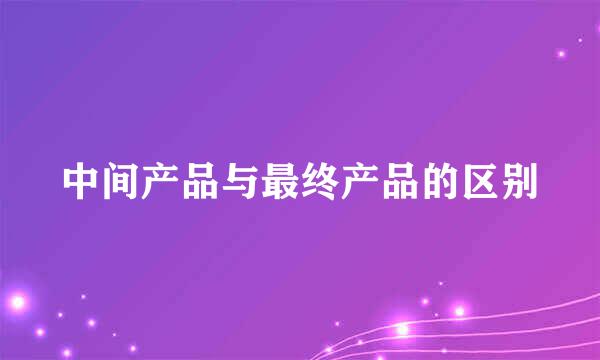 中间产品与最终产品的区别